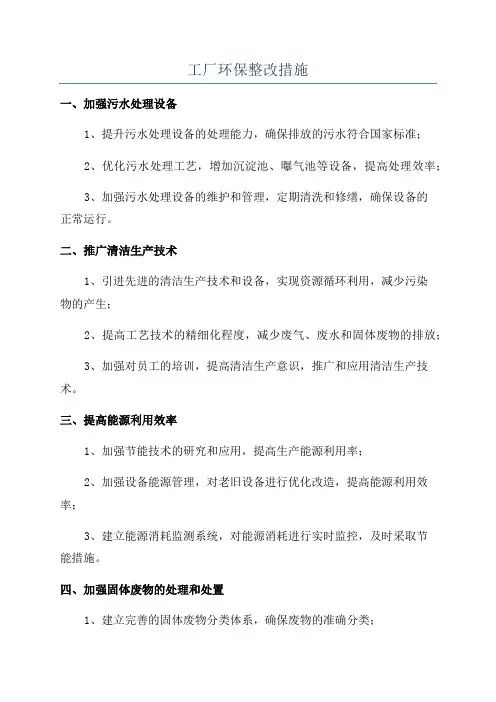 工厂环保整改措施

一、加强污水处理设备

1、提升污水处理设备的处理能力，确保排放的污水符合国家标准；

2、优化污水处理工艺，增加沉淀池、曝气池等设备，提高处理效率；

3、加强污水处理设备的维护和管理，定期清洗和修缮，确保设备的正常运行。

二、推广清洁生产技术

1、引进先进的清洁生产技术和设备，实现资源循环利用，减少污染物的产生；

2、提高工艺技术的精细化程度，减少废气、废水和固体废物的排放；

3、加强对员工的培训，提高清洁生产意识，推广和应用清洁生产技术。

三、提高能源利用效率

1、加强节能技术的研究和应用，提高生产能源利用率；

2、加强设备能源管理，对老旧设备进行优化改造，提高能源利用效率；

3、建立能源消耗监测系统，对能源消耗进行实时监控，及时采取节能措施。

四、加强固体废物的处理和处置

1、建立完善的固体废物分类体系，确保废物的准确分类；